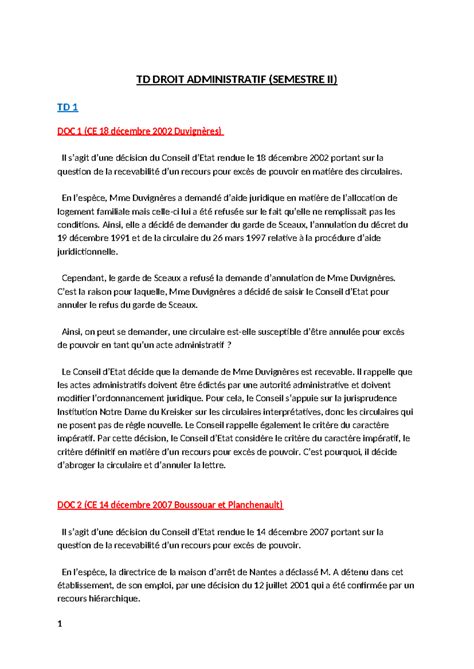 TD DROIT ADMINISTRATIF (SEMESTRE II)

TD 1

DOC 1 (CE 18 décembre 2002 Duvignères)

Il s'agit d'une décision du Conseil d'Etat rendue le 18 décembre 2002 portant sur la question de la recevabilité d'un recours pour excès de pouvoir en matière des circulaires.

En l'espèce, Mme Duvignères a demandé d'aide juridique en matière de l'allocation de logement familiale mais celle-ci lui a été refusée sur le fait qu'elle ne remplissait pas les conditions. Ainsi, elle a décidé de demander du garde de Sceaux, l'annulation du décret du 19 décembre 1991 et de la circulaire du 26 mars 1997 relative à la procédure d'aide juridictionnelle.

Cependant, le garde de Sceaux a refusé la demande d'annulation de Mme Duvignères. C'est la raison pour laquelle, Mme Duvignères a décidé de saisir le Conseil d'Etat pour annuler le refus du garde de Sceaux.

Ainsi, on peut se demander, une circulaire est-elle susceptible d'être annulée pour excès de pouvoir en tant qu'un acte administratif ?

Le Conseil d'Etat décide que la demande de Mme Duvignères est recevable. Il rappelle que les actes administratifs doivent être édictés par une autorité administrative et doivent modifier l'ordonnancement juridique. Pour cela, le Conseil s'appuie sur la jurisprudence Institution Notre Dame du Kreisker sur les circulaires interprétatives, donc les circulaires qui ne posent pas de règle nouvelle. Le Conseil rappelle également le critère du caractère impératif. Par cette décision, le Conseil d'Etat considère le critère du caractère impératif, le critère définitif en matière d'un recours pour excès de pouvoir. C'est pourquoi, il décide d'abroger la circulaire et d'annuler la lettre.

DOC 2 (CE 14 décembre 2007 Boussouar et Planchenault)

Il s'agit d'une décision du Conseil d'Etat rendue le 14 décembre 2007 portant sur la question de la recevabilité d'un recours pour excès de pouvoir.

En l'espèce, la directrice de la maison d'arrêt de Nantes a déclassé M. A détenu dans cet établissement, de son emploi, par une décision du 12 juillet 2001 qui a été confirmée par un recours hiérarchique.

1